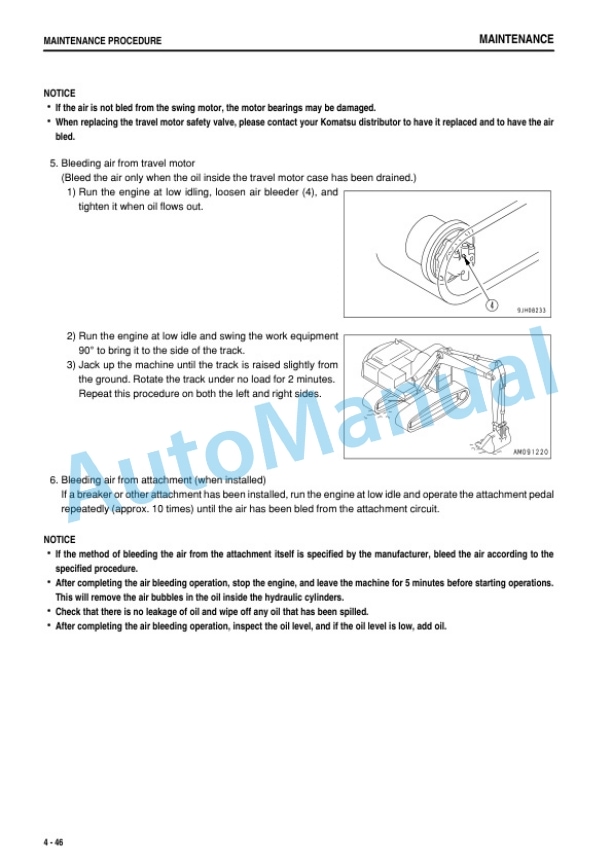 MAINTENANCE PROCEDURE

MAINTENANCE

NOTICE
• If the air is not bled from the swing motor, the motor bearings may be damaged.
• When replacing the travel motor safety valve, please contact your Komatsu distributor to have it replaced and to have the air bled.

5. Bleeding air from travel motor
(Bleed the air only when the oil inside the travel motor case has been drained.)
1) Run the engine at low idling, loosen air bleeder (4), and tighten it when oil flows out.

4

9JH08233

2) Run the engine at low idle and swing the work equipment 90° to bring it to the side of the track.
3) Jack up the machine until the track is raised slightly from the ground. Rotate the track under no load for 2 minutes. Repeat this procedure on both the left and right sides.

AM091220

6. Bleeding air from attachment (when installed)
If a breaker or other attachment has been installed, run the engine at low idle and operate the attachment pedal repeatedly (approx. 10 times) until the air has been bled from the attachment circuit.

NOTICE
• If the method of bleeding the air from the attachment itself is specified by the manufacturer, bleed the air according to the specified procedure.
• After completing the air bleeding operation, stop the engine, and leave the machine for 5 minutes before starting operations. This will remove the air bubbles in the oil inside the hydraulic cylinders.
• Check that there is no leakage of oil and wipe off any oil that has been spilled.
• After completing the air bleeding operation, inspect the oil level, and if the oil level is low, add oil.

4 - 46

AutoManual